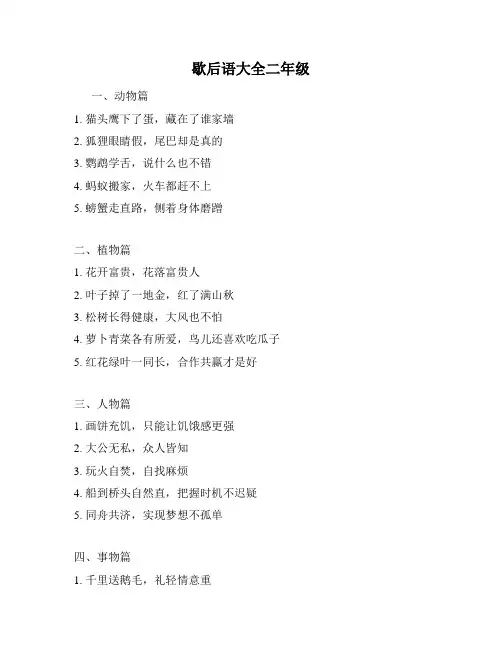 歇后语大全二年级

一、动物篇

1. 猫头鹰下了蛋，藏在了谁家墙

2. 狐狸眼睛假，尾巴却是真的

3. 鹦鹉学舌，说什么也不错

4. 蚂蚁搬家，火车都赶不上

5. 螃蟹走直路，侧着身体磨蹭

二、植物篇

1. 花开富贵，花落富贵人

2. 叶子掉了一地金，红了满山秋

3. 松树长得健康，大风也不怕

4. 萝卜青菜各有所爱，鸟儿还喜欢吃瓜子

5. 红花绿叶一同长，合作共赢才是好

三、人物篇

1. 画饼充饥，只能让饥饿感更强

2. 大公无私，众人皆知

3. 玩火自焚，自找麻烦

4. 船到桥头自然直，把握时机不迟疑

5. 同舟共济，实现梦想不孤单

四、事物篇

1. 千里送鹅毛，礼轻情意重